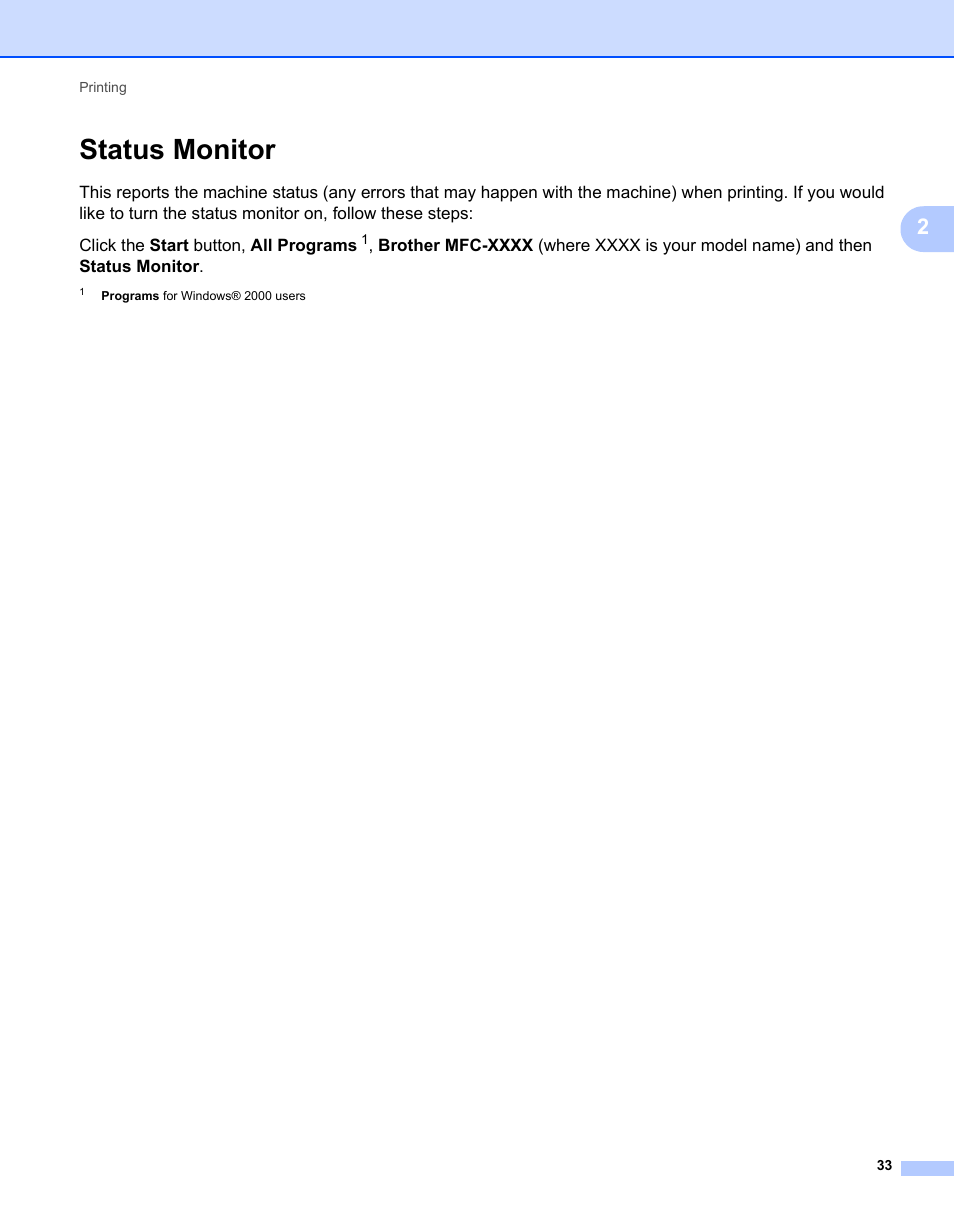 Printing

Status Monitor

This reports the machine status (any errors that may happen with the machine) when printing. If you would like to turn the status monitor on, follow these steps:

2

Click the Start button, All Programs $^1$, Brother MFC-XXXX (where XXXX is your model name) and then Status Monitor.

$^1$ Programs for Windows® 2000 users

33